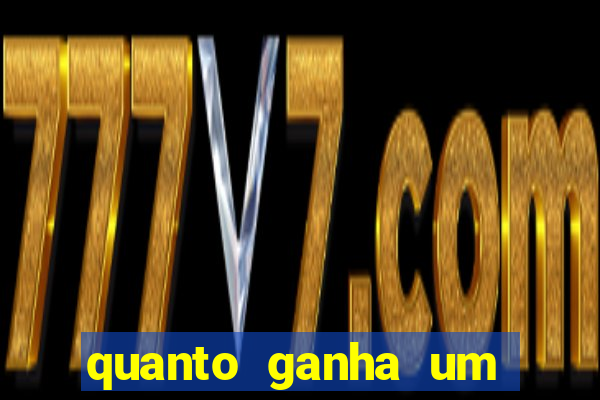 777V7.com

quanto ganha um